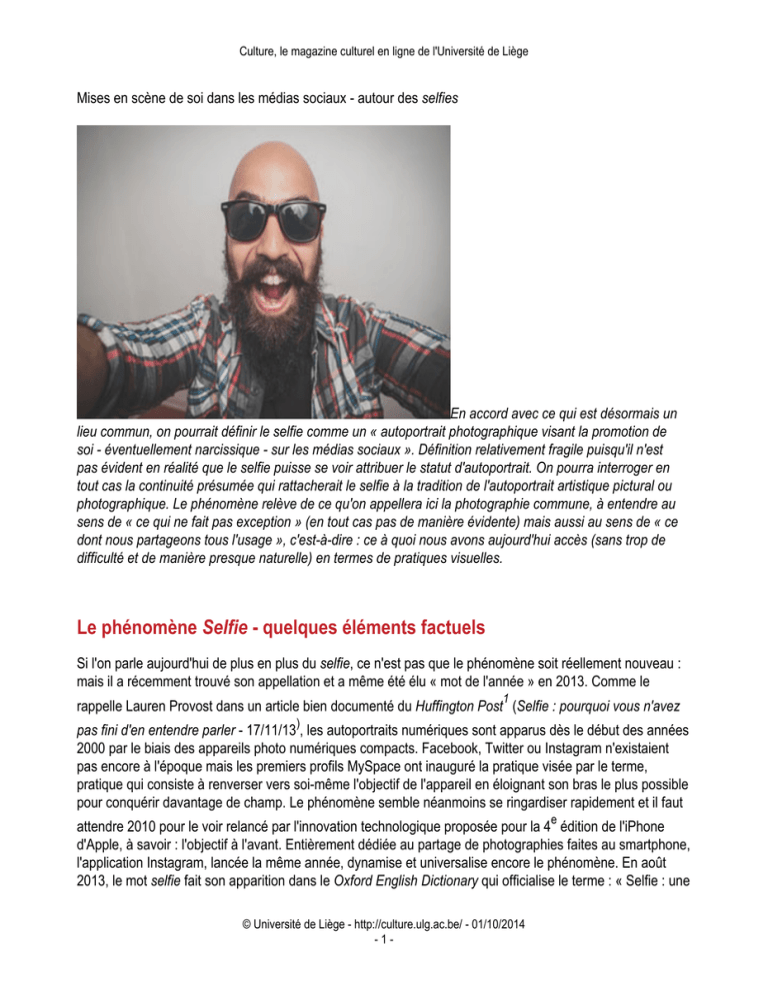 Culture, le magazine culturel en ligne de l'Université de Liège

Mises en scène de soi dans les médias sociaux - autour des selfies

En accord avec ce qui est désormais un lieu commun, on pourrait définir le selfie comme un « autoportrait photographique visant la promotion de soi - éventuellement narcissique - sur les médias sociaux ». Définition relativement fragile puisqu'il n'est pas évident en réalité que le selfie puisse se voir attribuer le statut d'autoportrait. On pourra interroger en tout cas la continuité présumée qui rattacherait le selfie à la tradition de l'autoportrait artistique pictural ou photographique. Le phénomène relève de ce qu'on appellera ici la photographie commune, à entendre au sens de « ce qui ne fait pas exception » (en tout cas pas de manière évidente) mais aussi au sens de « ce dont nous partageons tous l'usage », c'est-à-dire : ce à quoi nous avons aujourd'hui accès (sans trop de difficulté et de manière presque naturelle) en termes de pratiques visuelles.

Le phénomène Selfie - quelques éléments factuels

Si l'on parle aujourd'hui de plus en plus du selfie, ce n'est pas que le phénomène soit réellement nouveau : mais il a récemment trouvé son appellation et a même été élu « mot de l'année » en 2013. Comme le rappelle Lauren Provost dans un article bien documenté du Huffington Post$^1$ (Selfie : pourquoi vous n'avez pas fini d'en entendre parler - 17/11/13$^)$, les autoportraits numériques sont apparus dès le début des années 2000 par le biais des appareils photo numériques compacts. Facebook, Twitter ou Instagram n'existaient pas encore à l'époque mais les premiers profils MySpace ont inauguré la pratique visée par le terme, pratique qui consiste à renverser vers soi-même l'objectif de l'appareil en éloignant son bras le plus possible pour conquérir davantage de champ. Le phénomène semble néanmoins se ringardiser rapidement et il faut attendre 2010 pour le voir relancé par l'innovation technologique proposée pour la 4$^e$ édition de l'iPhone d'Apple, à savoir : l'objectif à l'avant. Entièrement dédiée au partage de photographies faites au smartphone, l'application Instagram, lancée la même année, dynamise et universalise encore le phénomène. En août 2013, le mot selfie fait son apparition dans le Oxford English Dictionary qui officialise le terme : « Selfie : une

© Université de Liège - http://culture.ulg.ac.be/ - 01/10/2014
- 1 -